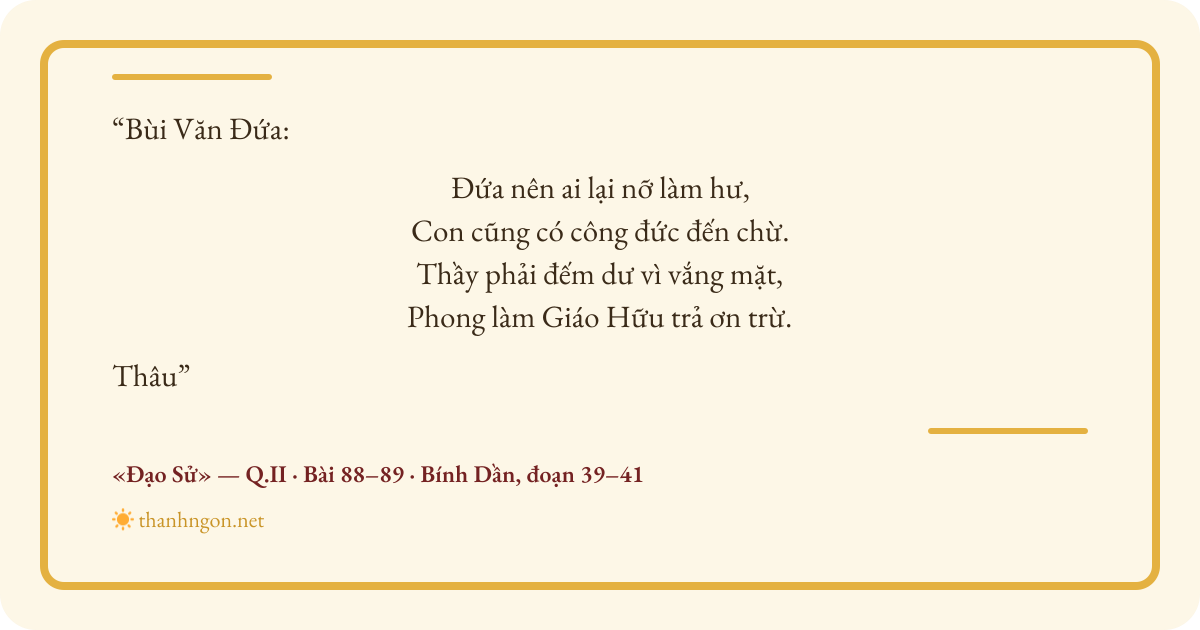 "Bùi Văn Đứa:

Đứa nên ai lại nỡ làm hư,
Con cũng có công đức đến chừ.
Thầy phải đếm dư vì vắng mặt,
Phong làm Giáo Hữu trả ơn trừ.

Thâu"

«Đạo Sử» — Q.II · Bài 88–89 · Bính Dần, đoạn 39–41

thanhngon.net